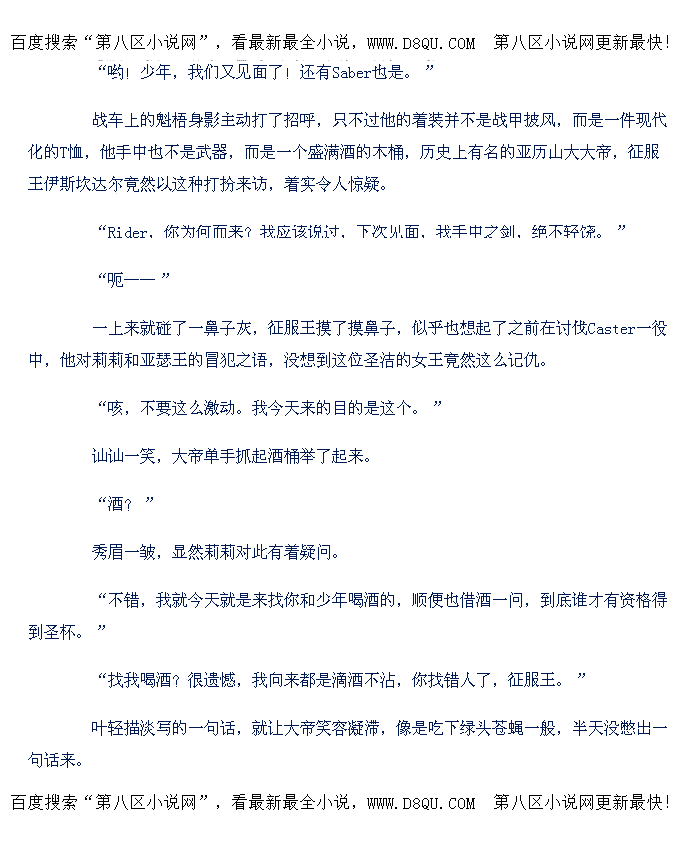 百度搜索“第八区小说网”，看最新最全小说，WWW.D8QU.COM 第八区小说网更新最快！

“哟！少年，我们又见面了！还有Saber也是。”

战车上的魁梧身影主动打了招呼，只不过他的着装并不是战甲披风，而是一件现代化的T恤，他手中也不是武器，而是一个盛满酒的木桶，历史上有名的亚历山大大帝，征服王伊斯坎达尔竟然以这种打扮来访，着实令人惊疑。

“Rider，你为何而来？我应该说过，下次见面，我手中之剑，绝不轻饶。”

“呃——”

一上来就碰了一鼻子灰，征服王摸了摸鼻子，似乎也想起了之前在讨伐Caster一役中，他对莉莉和亚瑟王的冒犯之语，没想到这位圣洁的女王竟然这么记仇。

“咳，不要这么激动。我今天来的目的是这个。”

讪讪一笑，大帝单手抓起酒桶举了起来。

“酒？”

秀眉一皱，显然莉莉对此有着疑问。

“不错，我就今天就是来找你和少年喝酒的，顺便也借酒一问，到底谁才有资格得到圣杯。”

“找我喝酒？很遗憾，我向来都是滴酒不沾，你找错人了，征服王。”

叶轻描淡写的一句话，就让大帝笑容凝滞，像是吃下绿头苍蝇一般，半天没憋出一句话来。

百度搜索“第八区小说网”，看最新最全小说，WWW.D8QU.COM 第八区小说网更新最快！